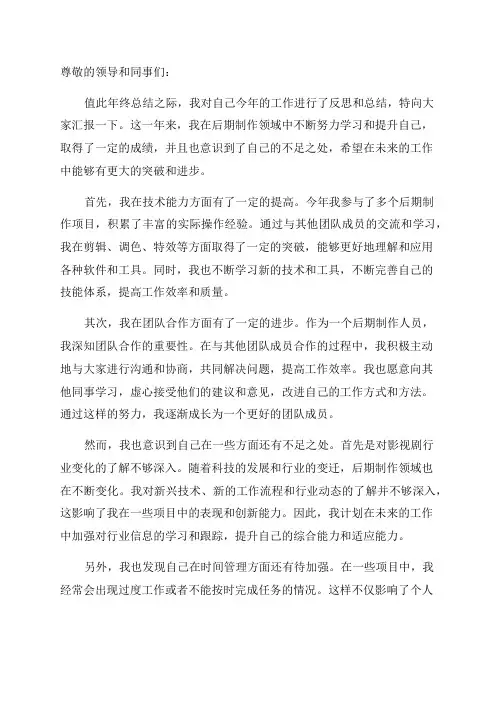 尊敬的领导和同事们：

值此年终总结之际，我对自己今年的工作进行了反思和总结，特向大家汇报一下。这一年来，我在后期制作领域中不断努力学习和提升自己，取得了一定的成绩，并且也意识到了自己的不足之处，希望在未来的工作中能够有更大的突破和进步。

首先，我在技术能力方面有了一定的提高。今年我参与了多个后期制作项目，积累了丰富的实际操作经验。通过与其他团队成员的交流和学习，我在剪辑、调色、特效等方面取得了一定的突破，能够更好地理解和应用各种软件和工具。同时，我也不断学习新的技术和工具，不断完善自己的技能体系，提高工作效率和质量。

其次，我在团队合作方面有了一定的进步。作为一个后期制作人员，我深知团队合作的重要性。在与其他团队成员合作的过程中，我积极主动地与大家进行沟通和协商，共同解决问题，提高工作效率。我也愿意向其他同事学习，虚心接受他们的建议和意见，改进自己的工作方式和方法。通过这样的努力，我逐渐成长为一个更好的团队成员。

然而，我也意识到自己在一些方面还有不足之处。首先是对影视剧行业变化的了解不够深入。随着科技的发展和行业的变迁，后期制作领域也在不断变化。我对新兴技术、新的工作流程和行业动态的了解并不够深入，这影响了我在一些项目中的表现和创新能力。因此，我计划在未来的工作中加强对行业信息的学习和跟踪，提升自己的综合能力和适应能力。

另外，我也发现自己在时间管理方面还有待加强。在一些项目中，我经常会出现过度工作或者不能按时完成任务的情况。这样不仅影响了个人